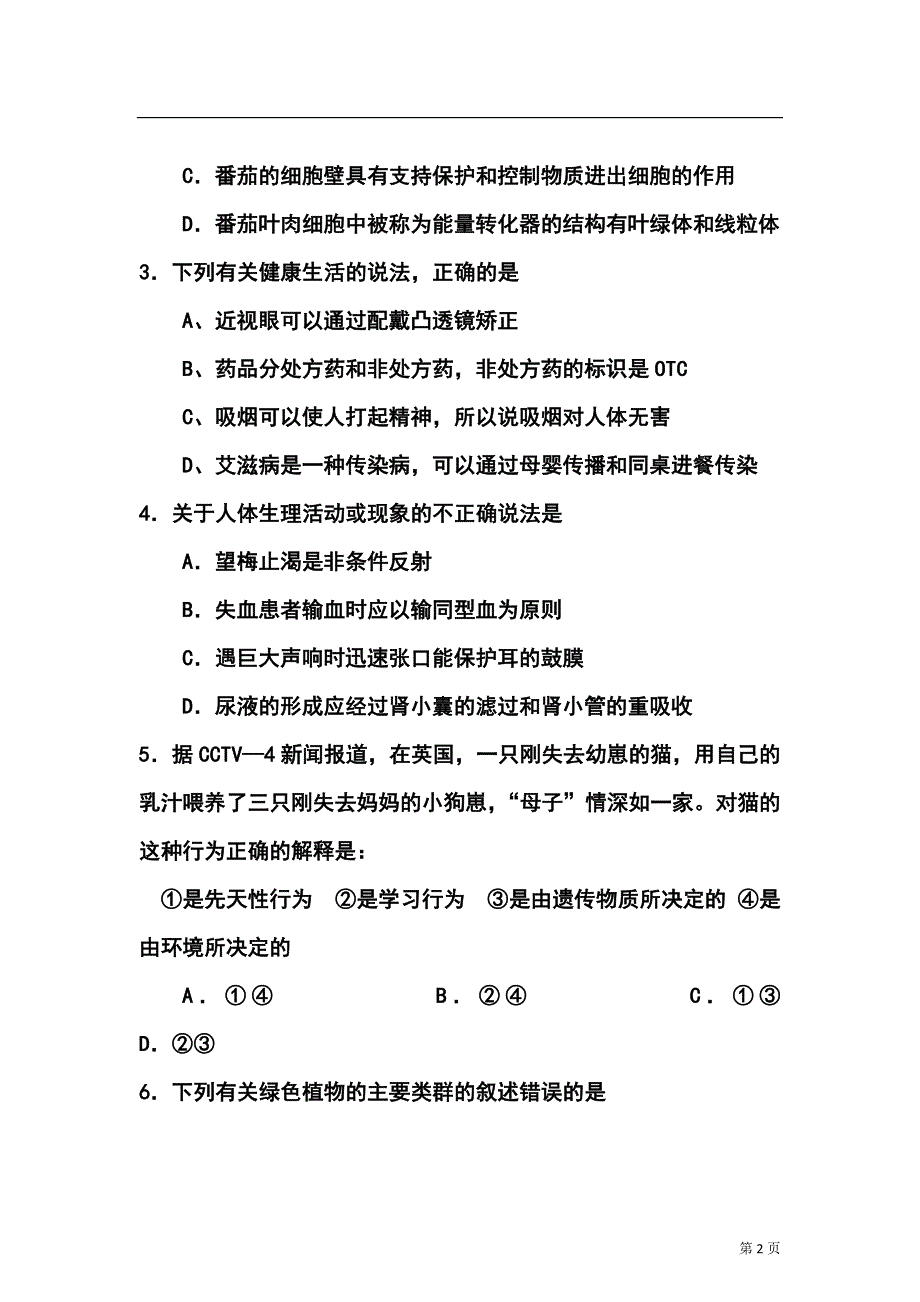 C．番茄的细胞壁具有支持保护和控制物质进出细胞的作用

D．番茄叶肉细胞中被称为能量转化器的结构有叶绿体和线粒体

3．下列有关健康生活的说法，正确的是

A、近视眼可以通过配戴凸透镜矫正

B、药品分处方药和非处方药，非处方药的标识是 OTC

C、吸烟可以使人打起精神，所以说吸烟对人体无害

D、艾滋病是一种传染病，可以通过母婴传播和同桌进餐传染

4．关于人体生理活动或现象的不正确说法是

A．望梅止渴是非条件反射

B．失血患者输血时应以输同型血为原则

C．遇巨大声响时迅速张口能保护耳的鼓膜

D．尿液的形成应经过肾小囊的滤过和肾小管的重吸收

5．据 CCTV—4 新闻报道，在英国，一只刚失去幼崽的猫，用自己的乳汁喂养了三只刚失去妈妈的小狗崽，“母子”情深如一家。对猫的这种行为正确的解释是：

①是先天性行为 ②是学习行为 ③是由遗传物质所决定的 ④是由环境所决定的

A．①④ B．②④ C．①③ D．②③

6．下列有关绿色植物的主要类群的叙述错误的是

第 2 页